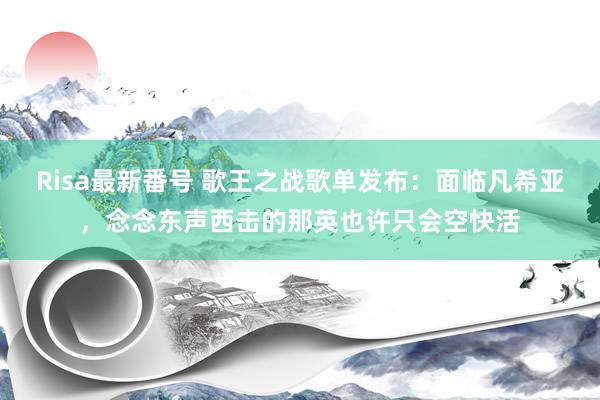 Risa最新番号 歌王之战歌单发布：面临凡希亚，念念东声西击的那英也许只会空快活